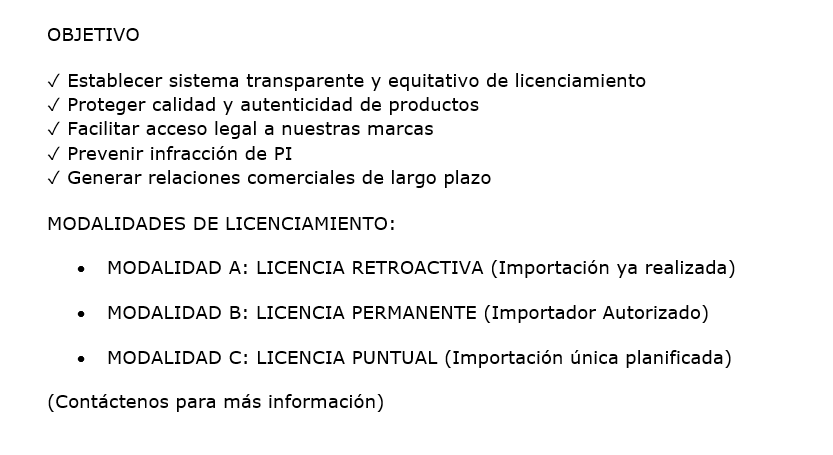 OBJETIVO

✓ Establecer sistema transparente y equitativo de licenciamiento
✓ Proteger calidad y autenticidad de productos
✓ Facilitar acceso legal a nuestras marcas
✓ Prevenir infracción de PI
✓ Generar relaciones comerciales de largo plazo

MODALIDADES DE LICENCIAMIENTO:

• MODALIDAD A: LICENCIA RETROACTIVA (Importación ya realizada)

• MODALIDAD B: LICENCIA PERMANENTE (Importador Autorizado)

• MODALIDAD C: LICENCIA PUNTUAL (Importación única planificada)

(Contáctenos para más información)